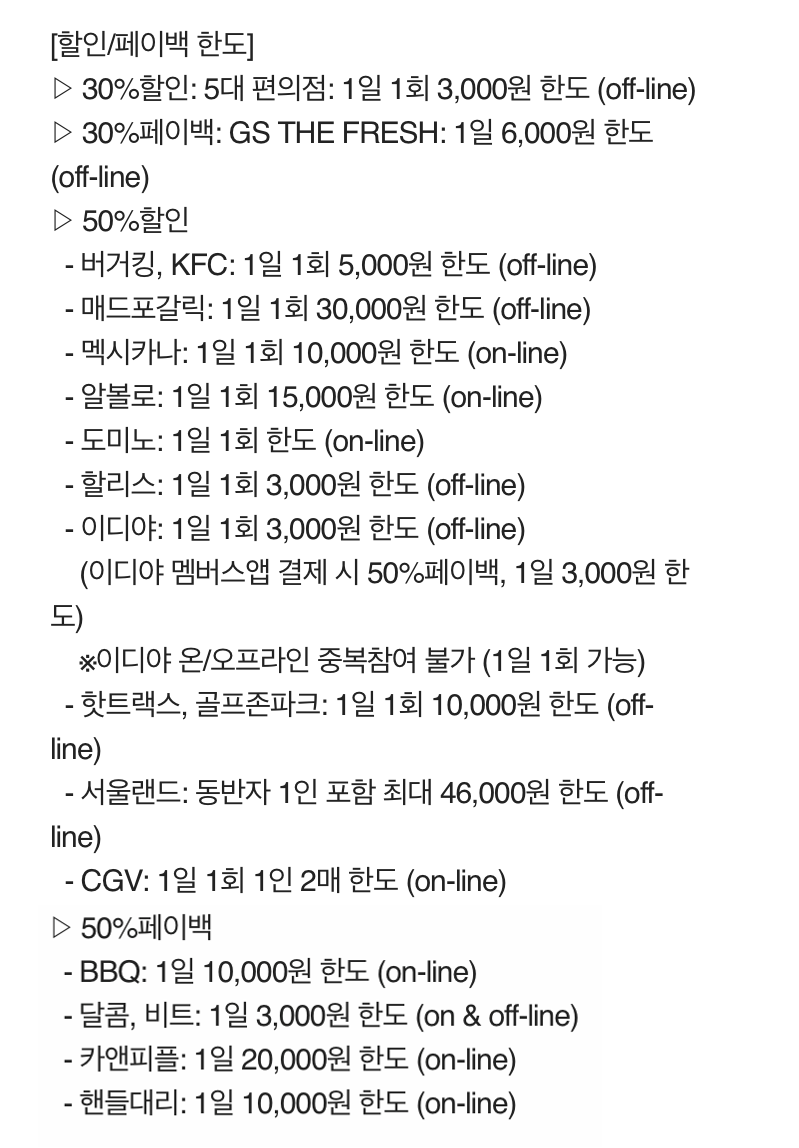 [할인/페이백 한도]
▷ 30%할인: 5대 편의점: 1일 1회 3,000원 한도 (off-line)
▷ 30%페이백: GS THE FRESH: 1일 6,000원 한도 (off-line)
▷ 50%할인
- 버거킹, KFC: 1일 1회 5,000원 한도 (off-line)
- 매드포갈릭: 1일 1회 30,000원 한도 (off-line)
- 멕시카나: 1일 1회 10,000원 한도 (on-line)
- 알볼로: 1일 1회 15,000원 한도 (on-line)
- 도미노: 1일 1회 한도 (on-line)
- 할리스: 1일 1회 3,000원 한도 (off-line)
- 이디야: 1일 1회 3,000원 한도 (off-line)
(이디야 멤버스앱 결제 시 50%페이백, 1일 3,000원 한도)
※이디야 온/오프라인 중복참여 불가 (1일 1회 가능)
- 핫트랙스, 골프존파크: 1일 1회 10,000원 한도 (off-line)
- 서울랜드: 동반자 1인 포함 최대 46,000원 한도 (off-line)
- CGV: 1일 1회 1인 2매 한도 (on-line)
▷ 50%페이백
- BBQ: 1일 10,000원 한도 (on-line)
- 달콤, 비트: 1일 3,000원 한도 (on & off-line)
- 카앤피플: 1일 20,000원 한도 (on-line)
- 핸들대리: 1일 10,000원 한도 (on-line)